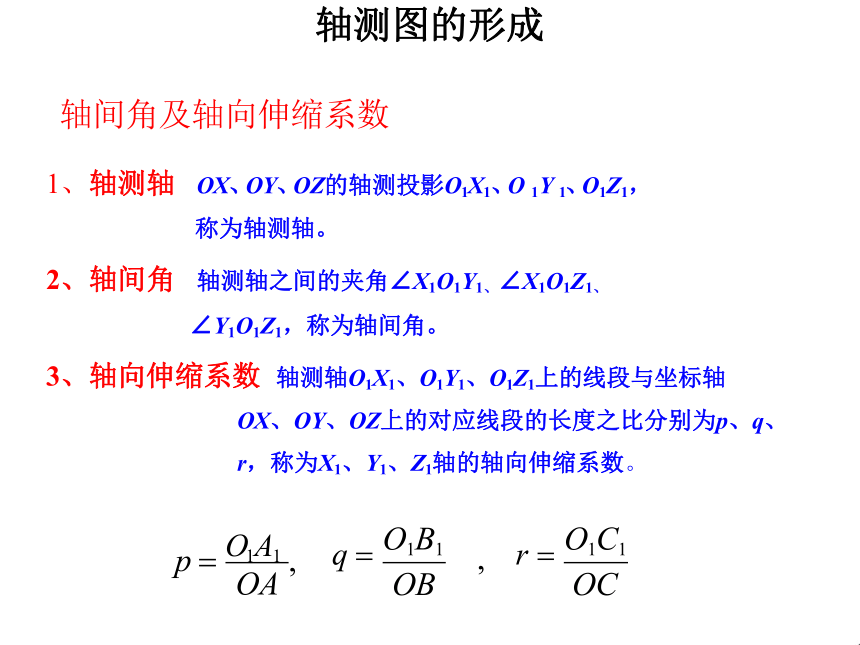 轴测图的形成

轴间角及轴向伸缩系数

1、轴测轴 $OX$、$OY$、$OZ$的轴测投影$O_1X_1$、$O_1Y_1$、$O_1Z_1$，称为轴测轴。

2、轴间角 轴测轴之间的夹角$\angle X_1O_1Y_1$、$\angle X_1O_1Z_1$、$\angle Y_1O_1Z_1$，称为轴间角。

3、轴向伸缩系数 轴测轴$O_1X_1$、$O_1Y_1$、$O_1Z_1$上的线段与坐标轴$OX$、$OY$、$OZ$上的对应线段的长度之比分别为$p$、$q$、$r$，称为$X_1$、$Y_1$、$Z_1$轴的轴向伸缩系数。

$p=\frac{O_1A_1}{OA}$, $q=\frac{O_1B_1}{OB}$ , $r=\frac{O_1C_1}{OC}$